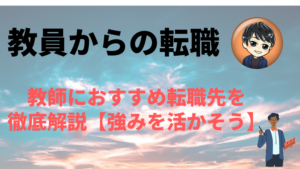 教員からの転職

教師におすすめ転職先を徹底解説【強みを活かそう】